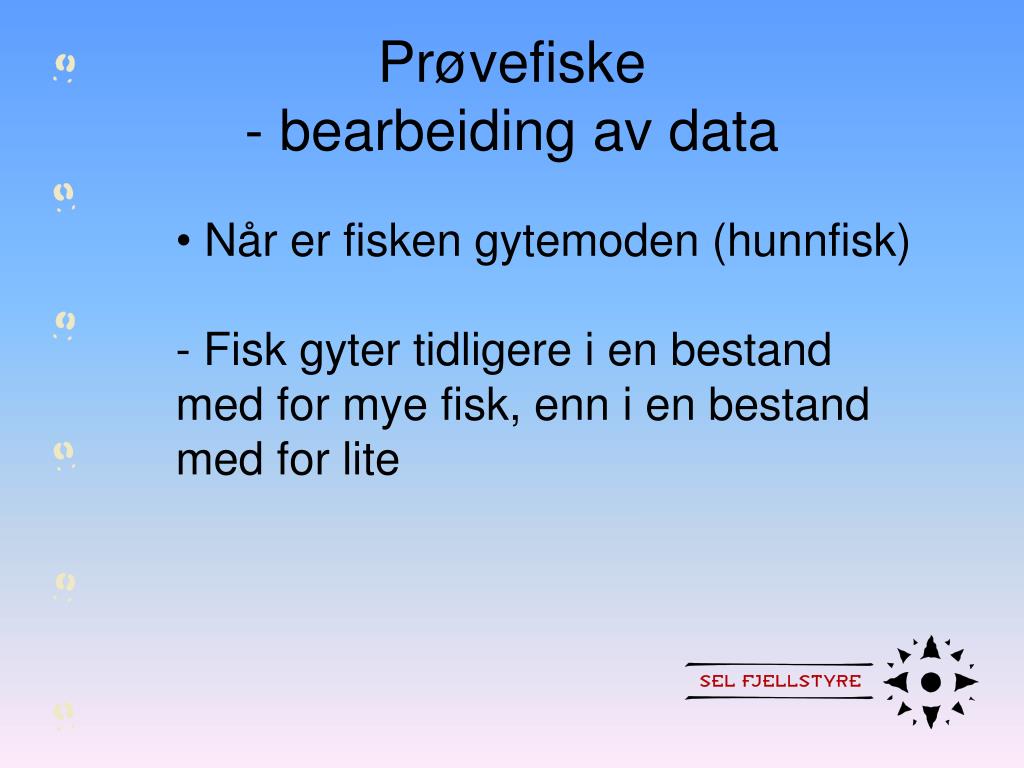 Prøvefiske
- bearbeiding av data

• Når er fisken gytemoden (hunnfisk)

- Fisk gyter tidligere i en bestand med for mye fisk, enn i en bestand med for lite

SEL FJELLSTYRE